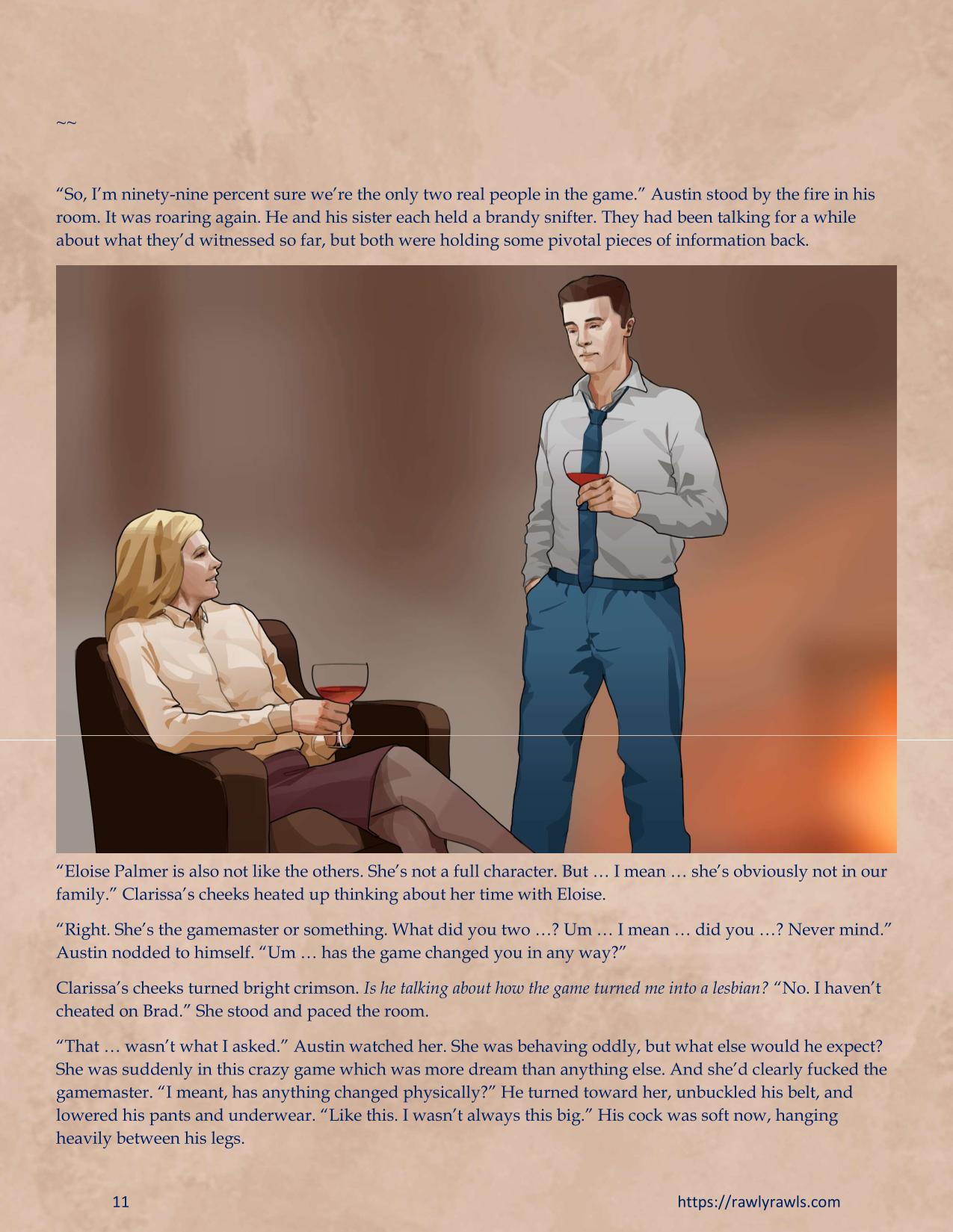 ~~

"So, I'm ninety-nine percent sure we're the only two real people in the game." Austin stood by the fire in his room. It was roaring again. He and his sister each held a brandy snifter. They had been talking for a while about what they'd witnessed so far, but both were holding some pivotal pieces of information back.

"Eloise Palmer is also not like the others. She's not a full character. But … I mean … she's obviously not in our family." Clarissa's cheeks heated up thinking about her time with Eloise.

"Right. She's the gamemaster or something. What did you two …? Um … I mean … did you …? Never mind." Austin nodded to himself. "Um … has the game changed you in any way?"

Clarissa's cheeks turned bright crimson. Is he talking about how the game turned me into a lesbian? "No. I haven't cheated on Brad." She stood and paced the room.

"That … wasn't what I asked." Austin watched her. She was behaving oddly, but what else would he expect? She was suddenly in this crazy game which was more dream than anything else. And she'd clearly fucked the gamemaster. "I meant, has anything changed physically?" He turned toward her, unbuckled his belt, and lowered his pants and underwear. "Like this. I wasn't always this big." His cock was soft now, hanging heavily between his legs.

11

https://rawlyrawls.com